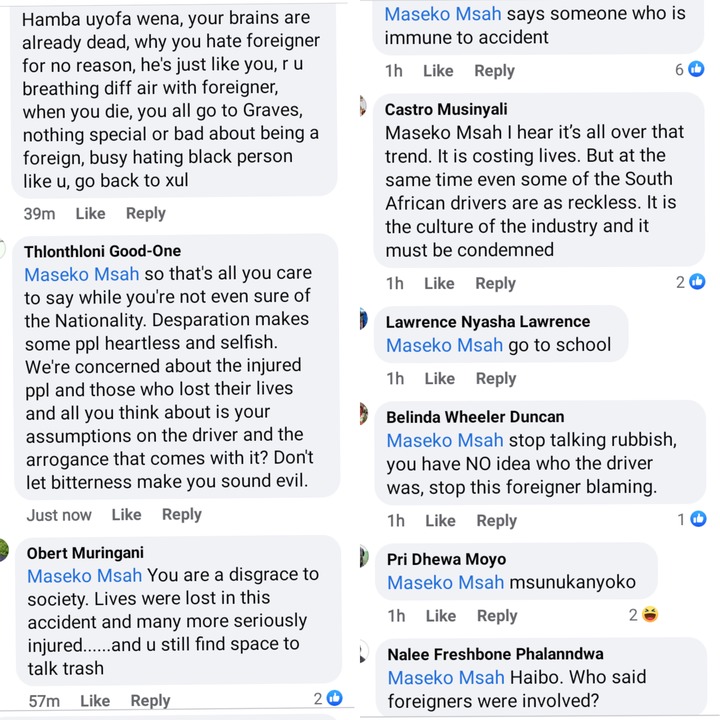 Hamba uyofa wena, your brains are already dead, why you hate foreigner for no reason, he's just like you, r u breathing diff air with foreigner, when you die, you all go to Graves, nothing special or bad about being a foreign, busy hating black person like u, go back to xul

39m Like Reply

Thlonthloni Good-One
Maseko Msah so that's all you care to say while you're not even sure of the Nationality. Desparation makes some ppl heartless and selfish. We're concerned about the injured ppl and those who lost their lives and all you think about is your assumptions on the driver and the arrogance that comes with it? Don't let bitterness make you sound evil.

Just now Like Reply

Obert Muringani
Maseko Msah You are a disgrace to society. Lives were lost in this accident and many more seriously injured......and u still find space to talk trash

57m Like Reply 2

Maseko Msah says someone who is immune to accident

1h Like Reply 6

Castro Musinyali
Maseko Msah I hear it's all over that trend. It is costing lives. But at the same time even some of the South African drivers are as reckless. It is the culture of the industry and it must be condemned

1h Like Reply 2

Lawrence Nyasha Lawrence
Maseko Msah go to school

1h Like Reply

Belinda Wheeler Duncan
Maseko Msah stop talking rubbish, you have NO idea who the driver was, stop this foreigner blaming.

1h Like Reply 1

Pri Dhewa Moyo
Maseko Msah msunukanyoko

1h Like Reply 2

Nalee Freshbone Phalanndwa
Maseko Msah Haibo. Who said foreigners were involved?